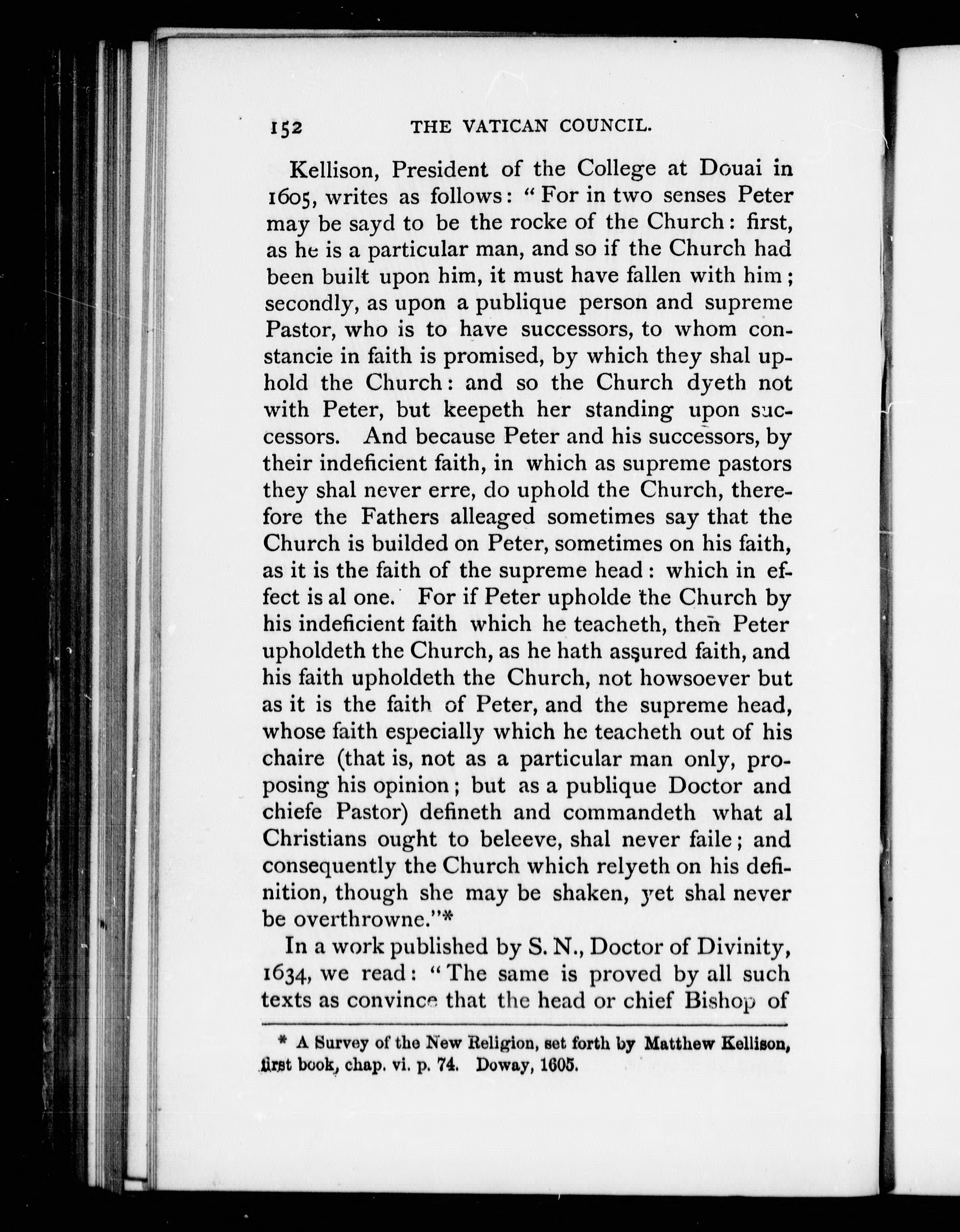 152 THE VATICAN COUNCIL.

Kellison, President of the College at Douai in 1605, writes as follows: "For in two senses Peter may be sayd to be the rocke of the Church: first, as he is a particular man, and so if the Church had been built upon him, it must have fallen with him; secondly, as upon a publique person and supreme Pastor, who is to have successors, to whom constancie in faith is promised, by which they shal uphold the Church: and so the Church dyeth not with Peter, but keepeth her standing upon successors. And because Peter and his successors, by their indeficient faith, in which as supreme pastors they shal never erre, do uphold the Church, therefore the Fathers alleaged sometimes say that the Church is builded on Peter, sometimes on his faith, as it is the faith of the supreme head: which in effect is al one. For if Peter upholde the Church by his indeficient faith which he teacheth, then Peter upholdeth the Church, as he hath assured faith, and his faith upholdeth the Church, not howsoever but as it is the faith of Peter, and the supreme head, whose faith especially which he teacheth out of his chaire (that is, not as a particular man only, proposing his opinion; but as a publique Doctor and chiefe Pastor) defineth and commandeth what al Christians ought to beleeve, shal never faile; and consequently the Church which relyeth on his definition, though she may be shaken, yet shal never be overthrowne."*

In a work published by S. N., Doctor of Divinity, 1634, we read: "The same is proved by all such texts as convince that the head or chief Bishop of

* A Survey of the New Religion, set forth by Matthew Kellison, first book, chap. vi. p. 74. Doway, 1605.